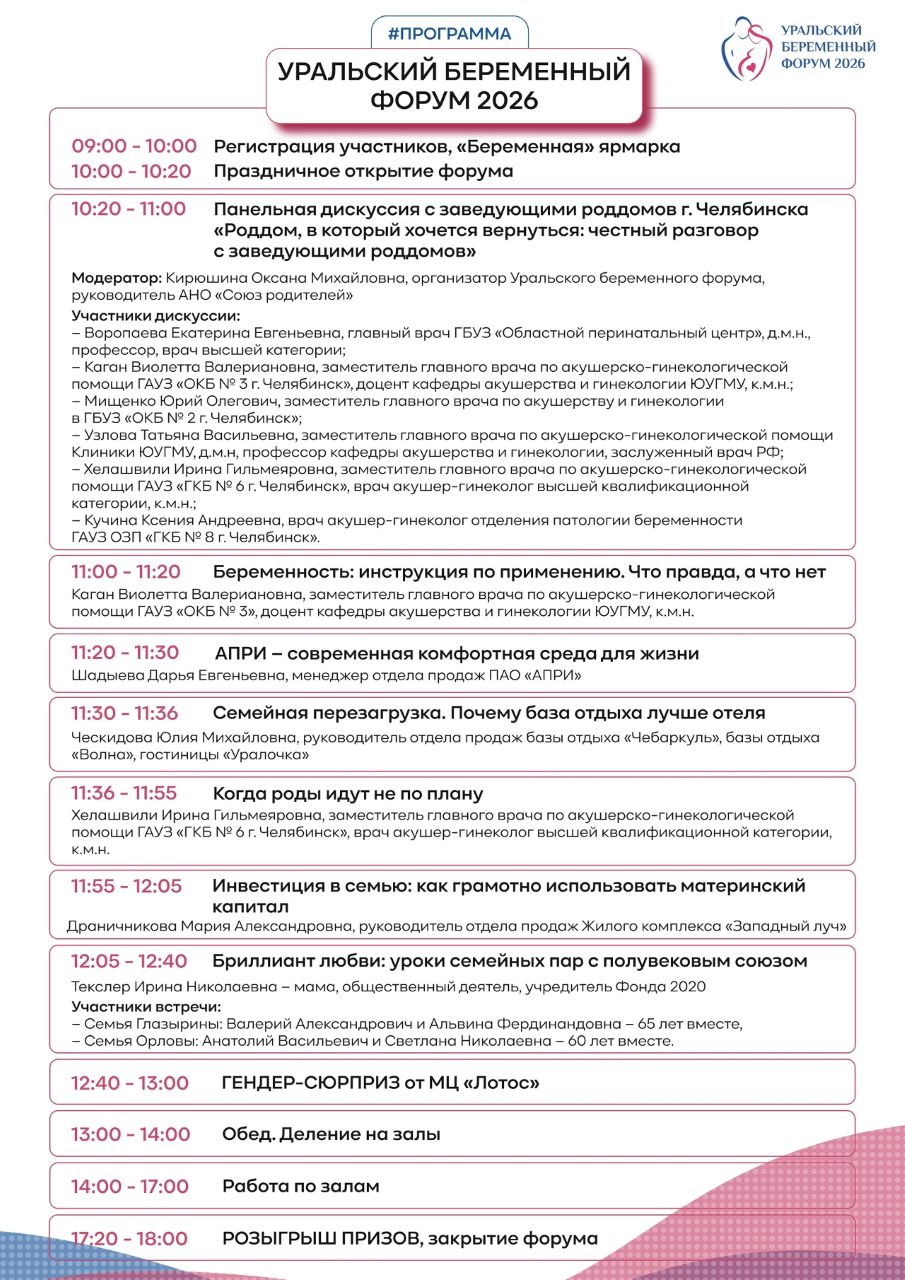 #ПРОГРАММА

УРАЛЬСКИЙ БЕРЕМЕННЫЙ ФОРУМ 2026

УРАЛЬСКИЙ БЕРЕМЕННЫЙ ФОРУМ 2026

09:00 - 10:00 Регистрация участников, «Беременная» ярмарка
10:00 - 10:20 Праздничное открытие форума

10:20 - 11:00 Панельная дискуссия с заведующими роддомов г. Челябинска «Роддом, в который хочется вернуться: честный разговор с заведующими роддомов»

Модератор: Кирюшина Оксана Михайловна, организатор Уральского беременного форума, руководитель АНО «Союз родителей»

Участники дискуссии:
– Воропаева Екатерина Евгеньевна, главный врач ГБУЗ «Областной перинатальный центр», д.м.н., профессор, врач высшей категории;
– Каган Виолетта Валериановна, заместитель главного врача по акушерско-гинекологической помощи ГАУЗ «ОКБ № 3 г. Челябинск», доцент кафедры акушерства и гинекологии ЮУГМУ, к.м.н.;
– Мищенко Юрий Олегович, заместитель главного врача по акушерству и гинекологии в ГБУЗ «ОКБ № 2 г. Челябинск»;
– Узлова Татьяна Васильевна, заместитель главного врача по акушерско-гинекологической помощи Клиники ЮУГМУ, д.м.н, профессор кафедры акушерства и гинекологии, заслуженный врач РФ;
– Хелашвили Ирина Гильмеяровна, заместитель главного врача по акушерско-гинекологической помощи ГАУЗ «ГКБ № 6 г. Челябинск», врач акушер-гинеколог высшей квалификационной категории, к.м.н.;
– Кучина Ксения Андреевна, врач акушер-гинеколог отделения патологии беременности ГАУЗ ОЗП «ГКБ № 8 г. Челябинск».

11:00 - 11:20 Беременность: инструкция по применению. Что правда, а что нет
Каган Виолетта Валериановна, заместитель главного врача по акушерско-гинекологической помощи ГАУЗ «ОКБ № 3», доцент кафедры акушерства и гинекологии ЮУГМУ, к.м.н.

11:20 - 11:30 АПРИ – современная комфортная среда для жизни
Шадыева Дарья Евгеньевна, менеджер отдела продаж ПАО «АПРИ»

11:30 - 11:36 Семейная перезагрузка. Почему база отдыха лучше отеля
Ческидова Юлия Михайловна, руководитель отдела продаж базы отдыха «Чебаркуль», базы отдыха «Волна», гостиницы «Уралочка»

11:36 - 11:55 Когда роды идут не по плану
Хелашвили Ирина Гильмеяровна, заместитель главного врача по акушерско-гинекологической помощи ГАУЗ «ГКБ № 6 г. Челябинск», врач акушер-гинеколог высшей квалификационной категории, к.м.н.

11:55 - 12:05 Инвестиция в семью: как грамотно использовать материнский капитал
Драничникова Мария Александровна, руководитель отдела продаж Жилого комплекса «Западный луч»

12:05 - 12:40 Бриллиант любви: уроки семейных пар с полувековым союзом
Текслер Ирина Николаевна – мама, общественный деятель, учредитель Фонда 2020
Участники встречи:
– Семья Глазырины: Валерий Александрович и Альвина Фердинандовна – 65 лет вместе,
– Семья Орловы: Анатолий Васильевич и Светлана Николаевна – 60 лет вместе.

12:40 - 13:00 ГЕНДЕР-СЮРПРИЗ от МЦ «Лотос»

13:00 - 14:00 Обед. Деление на залы

14:00 - 17:00 Работа по залам

17:20 - 18:00 РОЗЫГРЫШ ПРИЗОВ, закрытие форума